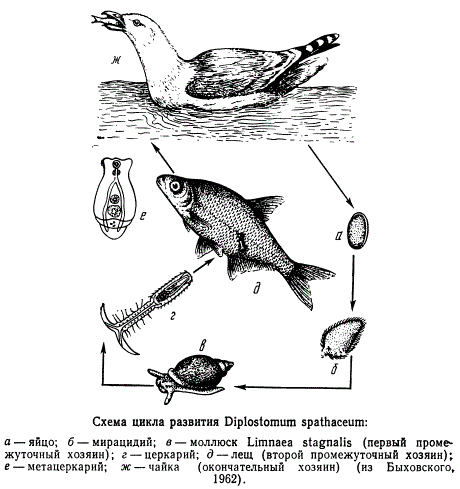 ж

е

а

д

г

в

б

Схема цикла развития Diplostomum spathaceum:

а — яйцо; б — мирацидий; в — моллюск Limnaea stagnalis (первый промежуточный хозяин); г — церкарий; д — лещ (второй промежуточный хозяин); е — метацеркарий; ж — чайка (окончательный хозяин) (из Быховского, 1962).